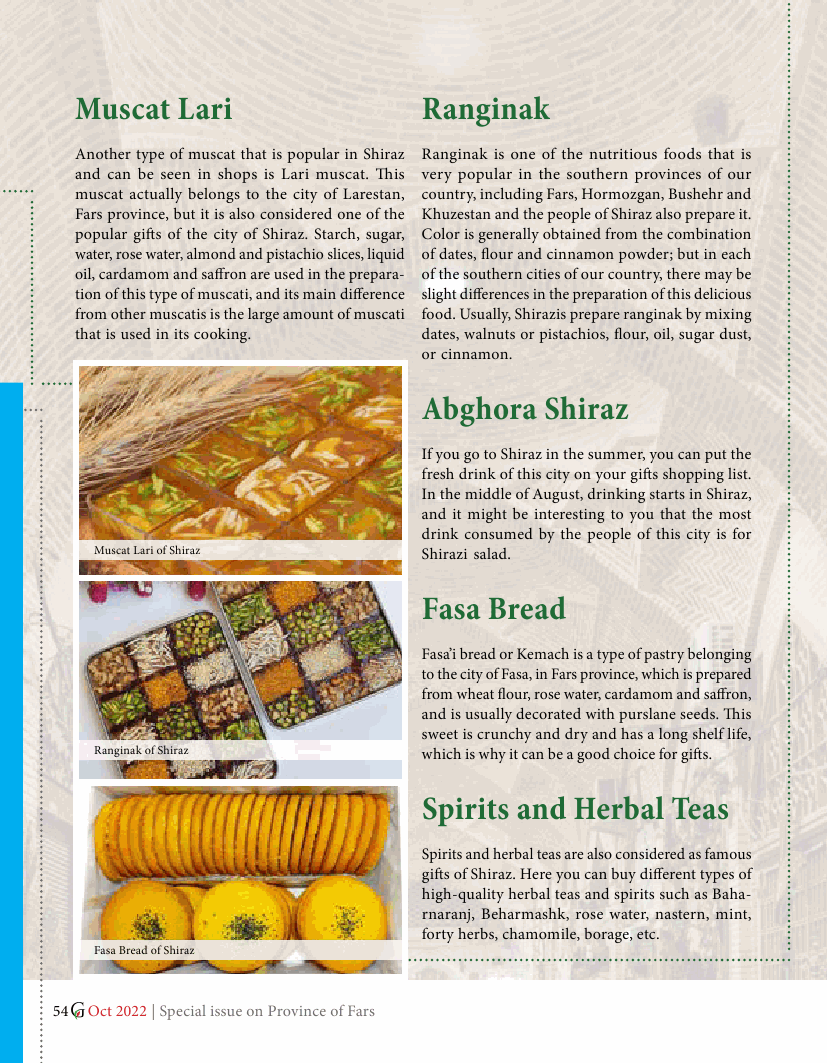 Muscat Lari

Another type of muscat that is popular in Shiraz and can be seen in shops is Lari muscat. This muscat actually belongs to the city of Larestan, Fars province, but it is also considered one of the popular gifts of the city of Shiraz. Starch, sugar, water, rose water, almond and pistachio slices, liquid oil, cardamom and saffron are used in the preparation of this type of muscati, and its main difference from other muscatis is the large amount of muscati that is used in its cooking.

Muscat Lari of Shiraz

Ranginak of Shiraz

Fasa Bread of Shiraz

Ranginak

Ranginak is one of the nutritious foods that is very popular in the southern provinces of our country, including Fars, Hormozgan, Bushehr and Khuzestan and the people of Shiraz also prepare it. Color is generally obtained from the combination of dates, flour and cinnamon powder; but in each of the southern cities of our country, there may be slight differences in the preparation of this delicious food. Usually, Shirazis prepare ranginak by mixing dates, walnuts or pistachios, flour, oil, sugar dust, or cinnamon.

Abghora Shiraz

If you go to Shiraz in the summer, you can put the fresh drink of this city on your gifts shopping list. In the middle of August, drinking starts in Shiraz, and it might be interesting to you that the most drink consumed by the people of this city is for Shirazi salad.

Fasa Bread

Fasa'i bread or Kemach is a type of pastry belonging to the city of Fasa, in Fars province, which is prepared from wheat flour, rose water, cardamom and saffron, and is usually decorated with purslane seeds. This sweet is crunchy and dry and has a long shelf life, which is why it can be a good choice for gifts.

Spirits and Herbal Teas

Spirits and herbal teas are also considered as famous gifts of Shiraz. Here you can buy different types of high-quality herbal teas and spirits such as Baharnaranj, Beharmashk, rose water, nastern, mint, forty herbs, chamomile, borage, etc.

54 G Oct 2022 | Special issue on Province of Fars